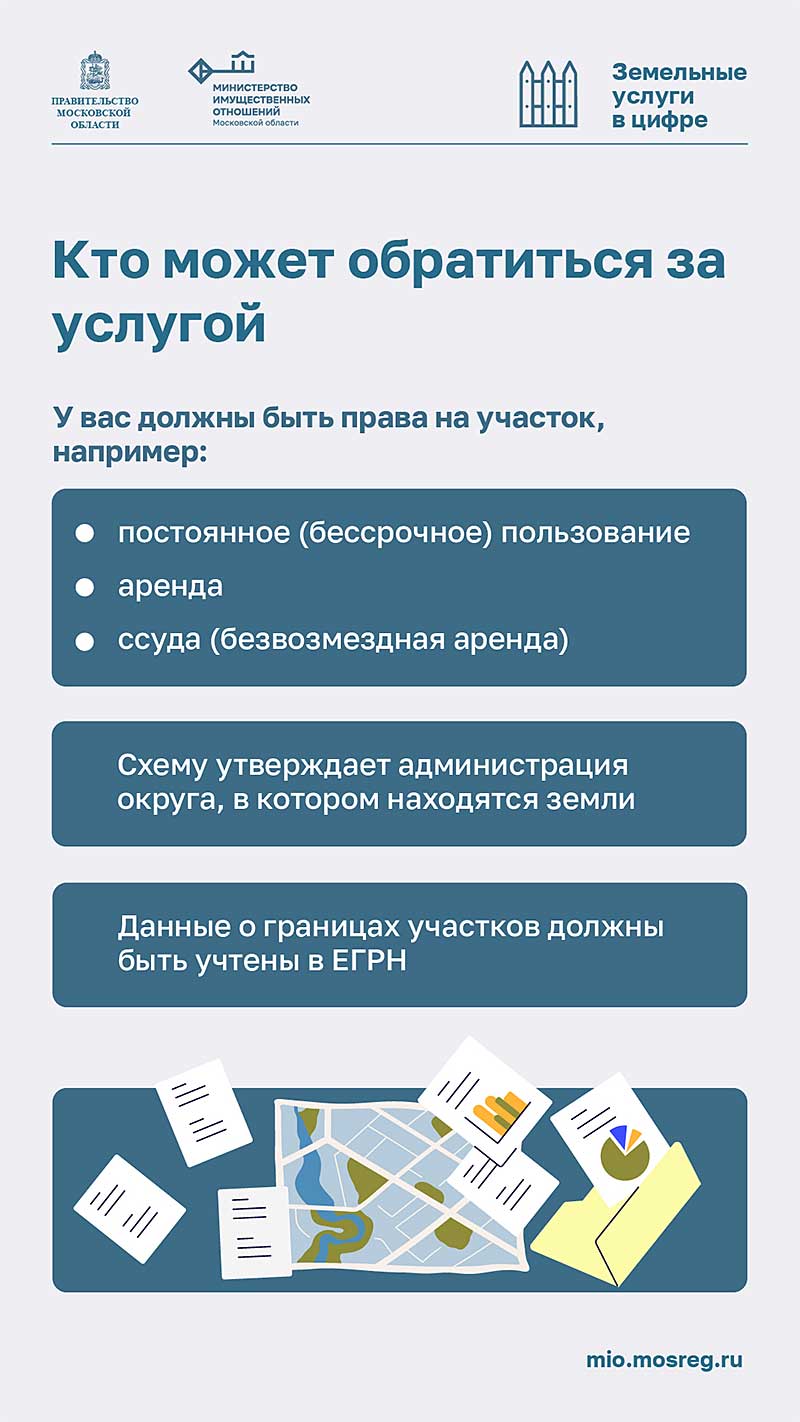 ПРАВИТЕЛЬСТВО
МОСКОВСКОЙ
ОБЛАСТИ

МИНИСТЕРСТВО
ИМУЩЕСТВЕННЫХ
ОТНОШЕНИЙ
Московской области

Земельные
услуги
в цифре

Кто может обратиться за услугой

У вас должны быть права на участок, например:

• постоянное (бессрочное) пользование
• аренда
• ссуда (безвозмездная аренда)

Схему утверждает администрация округа, в котором находятся земли

Данные о границах участков должны быть учтены в ЕГРН

mio.mosreg.ru